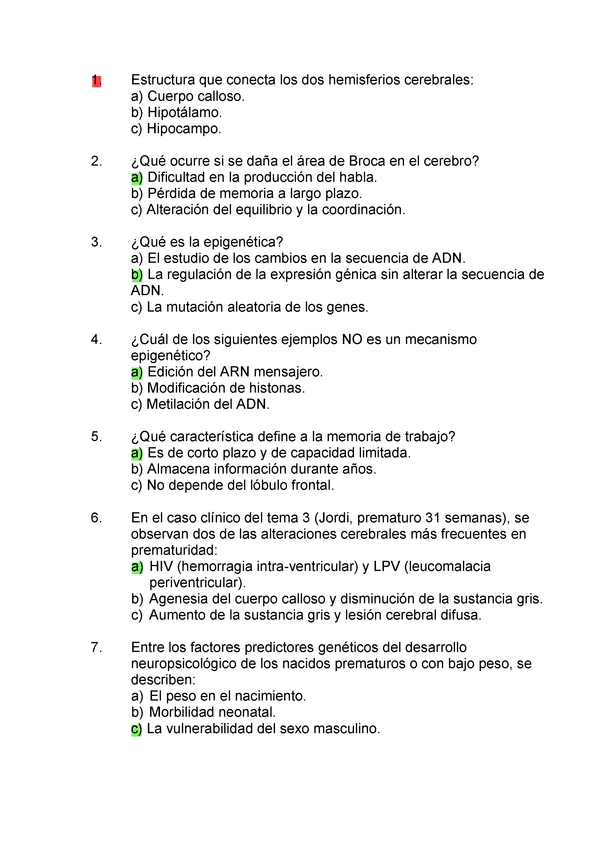 1. Estructura que conecta los dos hemisferios cerebrales:
a) Cuerpo calloso.
b) Hipotálamo.
c) Hipocampo.

2. ¿Qué ocurre si se daña el área de Broca en el cerebro?
a) Dificultad en la producción del habla.
b) Pérdida de memoria a largo plazo.
c) Alteración del equilibrio y la coordinación.

3. ¿Qué es la epigenética?
a) El estudio de los cambios en la secuencia de ADN.
b) La regulación de la expresión génica sin alterar la secuencia de ADN.
c) La mutación aleatoria de los genes.

4. ¿Cuál de los siguientes ejemplos NO es un mecanismo epigenético?
a) Edición del ARN mensajero.
b) Modificación de histonas.
c) Metilación del ADN.

5. ¿Qué característica define a la memoria de trabajo?
a) Es de corto plazo y de capacidad limitada.
b) Almacena información durante años.
c) No depende del lóbulo frontal.

6. En el caso clínico del tema 3 (Jordi, prematuro 31 semanas), se observan dos de las alteraciones cerebrales más frecuentes en prematuridad:
a) HIV (hemorragia intra-ventricular) y LPV (leucomalacia periventricular).
b) Agenesia del cuerpo calloso y disminución de la sustancia gris.
c) Aumento de la sustancia gris y lesión cerebral difusa.

7. Entre los factores predictores genéticos del desarrollo neuropsicológico de los nacidos prematuros o con bajo peso, se describen:
a) El peso en el nacimiento.
b) Morbilidad neonatal.
c) La vulnerabilidad del sexo masculino.